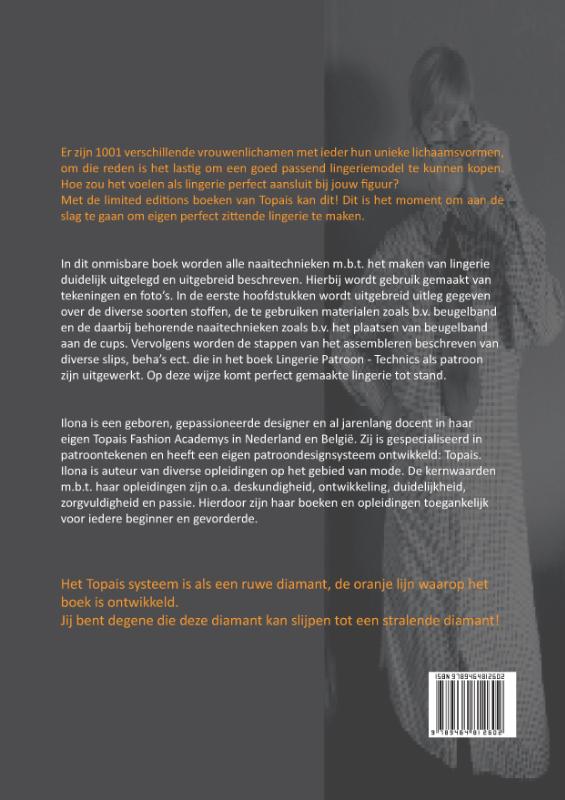 Er zijn 1001 verschillende vrouwenlichamen met ieder hun unieke lichaamsvormen, om die reden is het lastig om een goed passend lingeriemodel te kunnen kopen. Hoe zou het voelen als lingerie perfect aansluit bij jouw figuur?
Met de limited editions boeken van Topais kan dit! Dit is het moment om aan de slag te gaan om eigen perfect zittende lingerie te maken.

In dit onmisbare boek worden alle naaitechnieken m.b.t. het maken van lingerie duidelijk uitgelegd en uitgebreid beschreven. Hierbij wordt gebruik gemaakt van tekeningen en foto's. In de eerste hoofdstukken wordt uitgebreid uitleg gegeven over de diverse soorten stoffen, de te gebruiken materialen zoals b.v. beugelband en de daarbij behorende naaitechnieken zoals b.v. het plaatsen van beugelband aan de cups. Vervolgens worden de stappen van het assembleren beschreven van diverse slips, beha's ect. die in het boek Lingerie Patroon - Technics als patroon zijn uitgewerkt. Op deze wijze komt perfect gemaakte lingerie tot stand.

Ilona is een geboren, gepassioneerde designer en al jarenlang docent in haar eigen Topais Fashion Academys in Nederland en België. Zij is gespecialiseerd in patroontekenen en heeft een eigen patroondesignsysteem ontwikkeld: Topais. Ilona is auteur van diverse opleidingen op het gebied van mode. De kernwaarden m.b.t. haar opleidingen zijn o.a. deskundigheid, ontwikkeling, duidelijkheid, zorgvuldigheid en passie. Hierdoor zijn haar boeken en opleidingen toegankelijk voor iedere beginner en gevorderde.

Het Topais systeem is als een ruwe diamant, de oranje lijn waarop het boek is ontwikkeld.
Jij bent degene die deze diamant kan slijpen tot een stralende diamant!

ISBN 9789464812602
9 789464 812602